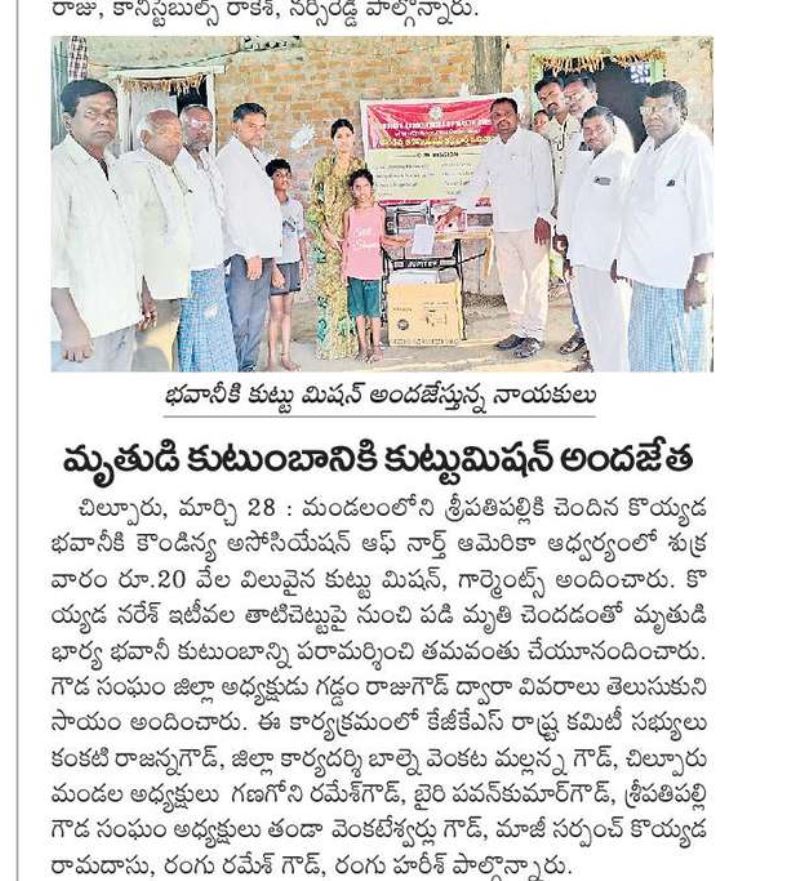 రాజు, కానిస్టేబుల్స్ రాకేశ్, నర్సిరెడ్డి పాల్గొన్నారు.

భవానీకి కుట్టు మిషన్ అందజేస్తున్న నాయకులు

మృతుడి కుటుంబానికి కుట్టుమిషన్ అందజేత

చిల్పూరు, మార్చి 28 : మండలంలోని శ్రీపతిపల్లికి చెందిన కొయ్యడ భవానీకి కౌండిన్య అసోసియేషన్ ఆఫ్ నార్త్ అమెరికా ఆధ్వర్యంలో శుక్రవారం రూ.20 వేల విలువైన కుట్టు మిషన్, గార్మెంట్స్ అందించారు. కొయ్యడ నరేశ్ ఇటీవల తాటిచెట్టుపై నుంచి పడి మృతి చెందడంతో మృతుడి భార్య భవానీ కుటుంబాన్ని పరామర్శించి తమవంతు చేయూనందించారు. గౌడ సంఘం జిల్లా అధ్యక్షుడు గడ్డం రాజుగౌడ్ ద్వారా వివరాలు తెలుసుకుని సాయం అందించారు. ఈ కార్యక్రమంలో కేజీకేఎస్ రాష్ట్ర కమిటీ సభ్యులు కంకటి రాజన్నగౌడ్, జిల్లా కార్యదర్శి బాల్నె వెంకట మల్లన్న గౌడ్, చిల్పూరు మండల అధ్యక్షులు గణగోని రమేశ్‌గౌడ్, బైరి పవన్‌కుమార్‌గౌడ్, శ్రీపతిపల్లి గౌడ సంఘం అధ్యక్షులు తండా వెంకటేశ్వర్లు గౌడ్, మాజీ సర్పంచ్ కొయ్యడ రామదాసు, రంగు రమేశ్ గౌడ్, రంగు హరీశ్ పాల్గొన్నారు.